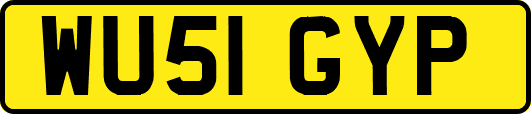 WU51 GYP